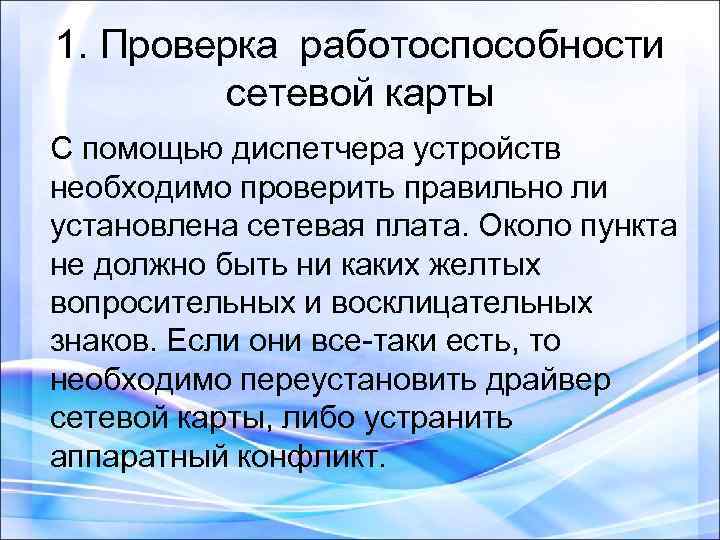 1. Проверка работоспособности сетевой карты

С помощью диспетчера устройств необходимо проверить правильно ли установлена сетевая плата. Около пункта не должно быть ни каких желтых вопросительных и восклицательных знаков. Если они все-таки есть, то необходимо переустановить драйвер сетевой карты, либо устранить аппаратный конфликт.